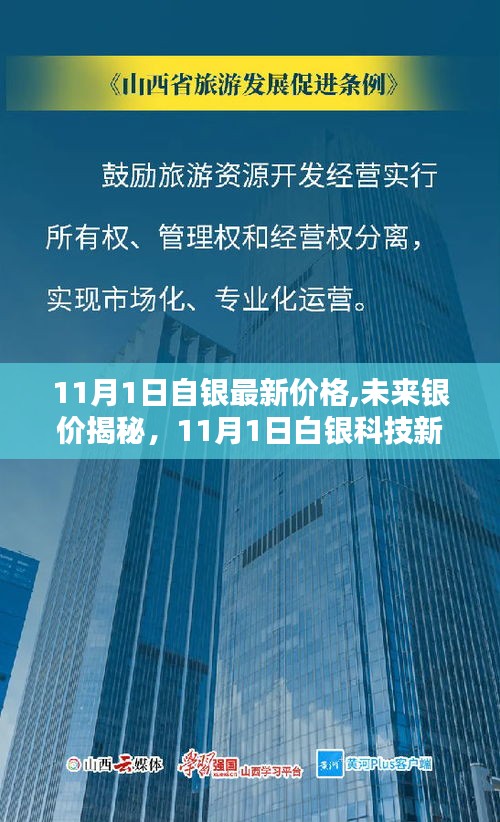 《山西省旅游发展促进条例》

鼓励旅游资源开发经营实行所有权、管理权和经营权分离，实现市场化、专业化运营。

11月1日自银最新价格,未来银价揭秘，11月1日白银科技新

山西云媒体 学习强国 山西学习平台 黄河 黄河Plus客户端